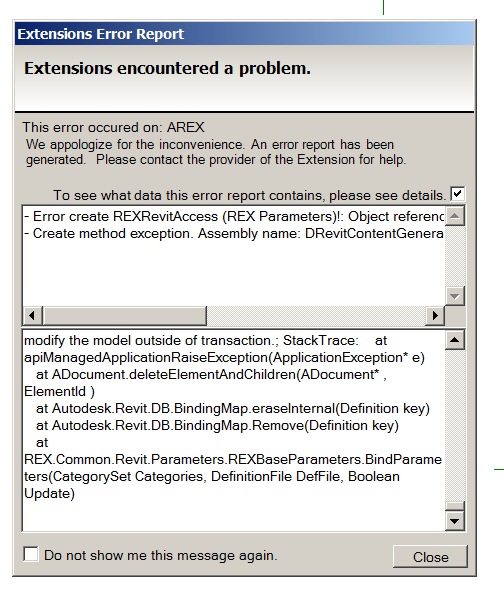 Extensions Error Report

Extensions encountered a problem.

This error occured on: AREX
We appologize for the inconvenience. An error report has been generated. Please contact the provider of the Extension for help.

To see what data this error report contains, please see details.

- Error create REXRevitAccess (REX Parameters)!: Object referenc
- Create method exception. Assembly name: DRevitContentGenera

modify the model outside of transaction.; StackTrace: at apiManagedApplicationRaiseException(ApplicationException* e)
at ADocument.deleteElementAndChildren(ADocument* , ElementId )
at Autodesk.Revit.DB.BindingMap.eraseInternal(Definition key)
at Autodesk.Revit.DB.BindingMap.Remove(Definition key)
at
REX.Common.Revit.Parameters.REXBaseParameters.BindParameters(CategorySet Categories, DefinitionFile DefFile, Boolean Update)

Do not show me this message again.

Close